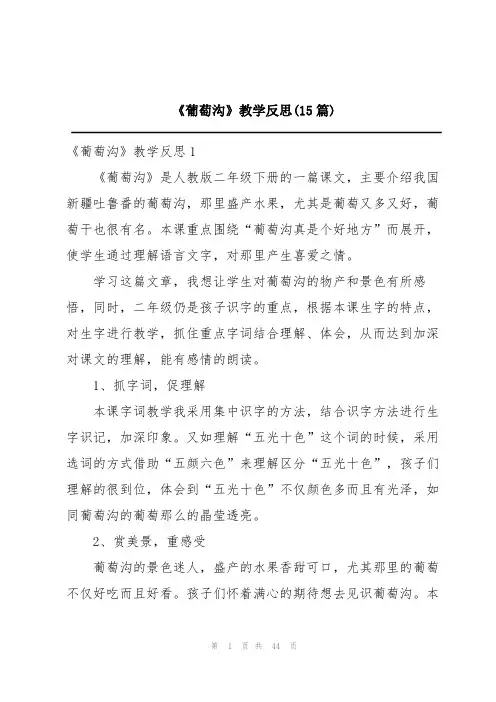 《葡萄沟》教学反思(15篇)

《葡萄沟》教学反思1

《葡萄沟》是人教版二年级下册的一篇课文，主要介绍我国新疆吐鲁番的葡萄沟，那里盛产水果，尤其是葡萄又多又好，葡萄干也很有名。本课重点围绕“葡萄沟真是个好地方”而展开，使学生通过理解语言文字，对那里产生喜爱之情。

学习这篇文章，我想让学生对葡萄沟的物产和景色有所感悟，同时，二年级仍是孩子识字的重点，根据本课生字的特点，对生字进行教学，抓住重点字词结合理解、体会，从而达到加深对课文的理解，能有感情的朗读。

1、抓字词，促理解

本课字词教学我采用集中识字的方法，结合识字方法进行生字识记，加深印象。又如理解“五光十色”这个词的时候，采用选词的方式借助“五颜六色”来理解区分“五光十色”，孩子们理解的很到位，体会到“五光十色”不仅颜色多而且有光泽，如同葡萄沟的葡萄那么的晶莹透亮。

2、赏美景，重感受

葡萄沟的景色迷人，盛产的水果香甜可口，尤其那里的葡萄不仅好吃而且好看。孩子们怀着满心的期待想去见识葡萄沟。本

第 1 页 共 44 页